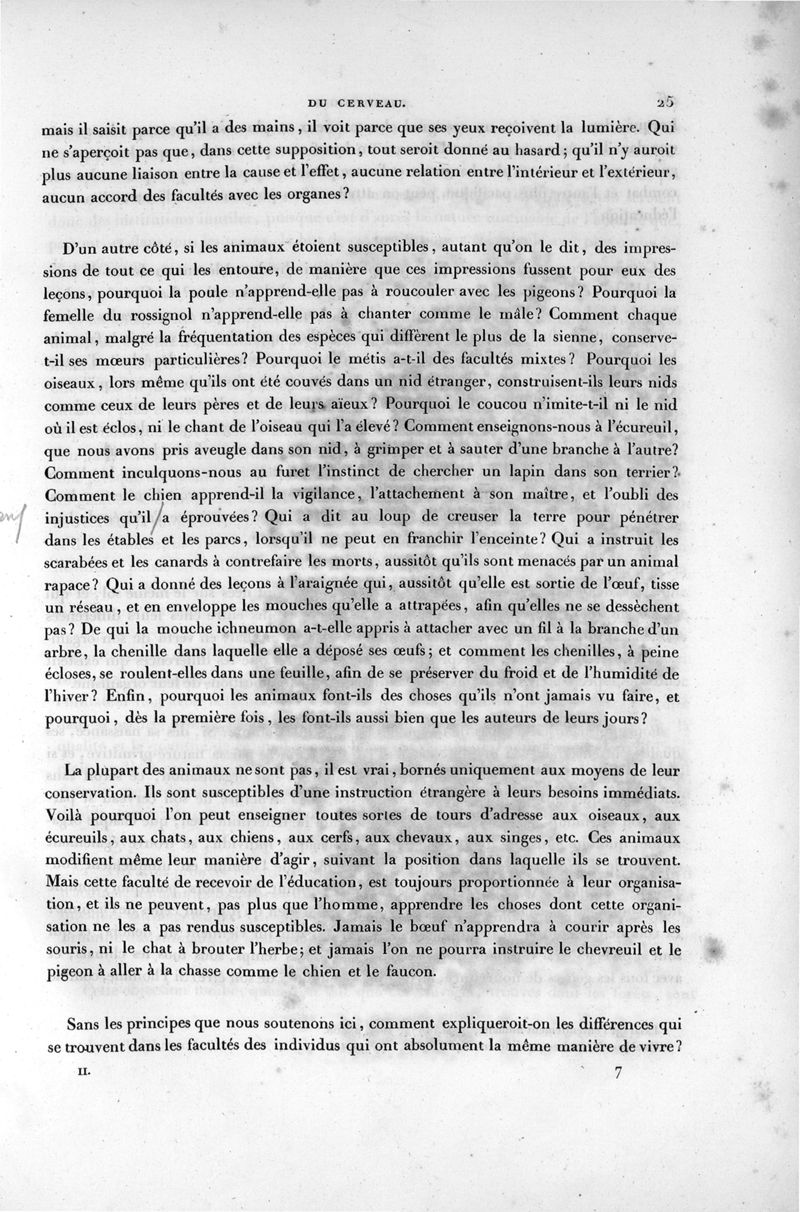 DU CERVEAU. 25

mais il saisit parce qu'il a des mains, il voit parce que ses yeux reçoivent la lumière. Qui ne s'aperçoit pas que, dans cette supposition, tout seroit donné au hasard; qu'il n'y auroit plus aucune liaison entre la cause et l'effet, aucune relation entre l'intérieur et l'extérieur, aucun accord des facultés avec les organes?

D'un autre côté, si les animaux étoient susceptibles, autant qu'on le dit, des impressions de tout ce qui les entoure, de manière que ces impressions fussent pour eux des leçons, pourquoi la poule n'apprend-elle pas à roucouler avec les pigeons? Pourquoi la femelle du rossignol n'apprend-elle pas à chanter comme le mâle? Comment chaque animal, malgré la fréquentation des espèces qui diffèrent le plus de la sienne, conserve-t-il ses mœurs particulières? Pourquoi le métis a-t-il des facultés mixtes? Pourquoi les oiseaux, lors même qu'ils ont été couvés dans un nid étranger, construisent-ils leurs nids comme ceux de leurs pères et de leurs aïeux? Pourquoi le coucou n'imite-t-il ni le nid où il est éclos, ni le chant de l'oiseau qui l'a élevé? Comment enseignons-nous à l'écureuil, que nous avons pris aveugle dans son nid, à grimper et à sauter d'une branche à l'autre? Comment inculquons-nous au furet l'instinct de chercher un lapin dans son terrier? Comment le chien apprend-il la vigilance, l'attachement à son maître, et l'oubli des injustices qu'il a éprouvées? Qui a dit au loup de creuser la terre pour pénétrer dans les étables et les parcs, lorsqu'il ne peut en franchir l'enceinte? Qui a instruit les scarabées et les canards à contrefaire les morts, aussitôt qu'ils sont menacés par un animal rapace? Qui a donné des leçons à l'araignée qui, aussitôt qu'elle est sortie de l'œuf, tisse un réseau, et en enveloppe les mouches qu'elle a attrapées, afin qu'elles ne se dessèchent pas? De qui la mouche ichneumon a-t-elle appris à attacher avec un fil à la branche d'un arbre, la chenille dans laquelle elle a déposé ses œufs; et comment les chenilles, à peine écloses, se roulent-elles dans une feuille, afin de se préserver du froid et de l'humidité de l'hiver? Enfin, pourquoi les animaux font-ils des choses qu'ils n'ont jamais vu faire, et pourquoi, dès la première fois, les font-ils aussi bien que les auteurs de leurs jours?

La plupart des animaux ne sont pas, il est vrai, bornés uniquement aux moyens de leur conservation. Ils sont susceptibles d'une instruction étrangère à leurs besoins immédiats. Voilà pourquoi l'on peut enseigner toutes sortes de tours d'adresse aux oiseaux, aux écureuils, aux chats, aux chiens, aux cerfs, aux chevaux, aux singes, etc. Ces animaux modifient même leur manière d'agir, suivant la position dans laquelle ils se trouvent. Mais cette faculté de recevoir de l'éducation, est toujours proportionnée à leur organisation, et ils ne peuvent, pas plus que l'homme, apprendre les choses dont cette organisation ne les a pas rendus susceptibles. Jamais le bœuf n'apprendra à courir après les souris, ni le chat à brouter l'herbe; et jamais l'on ne pourra instruire le chevreuil et le pigeon à aller à la chasse comme le chien et le faucon.

Sans les principes que nous soutenons ici, comment expliqueroit-on les différences qui se trouvent dans les facultés des individus qui ont absolument la même manière de vivre?

II. 7